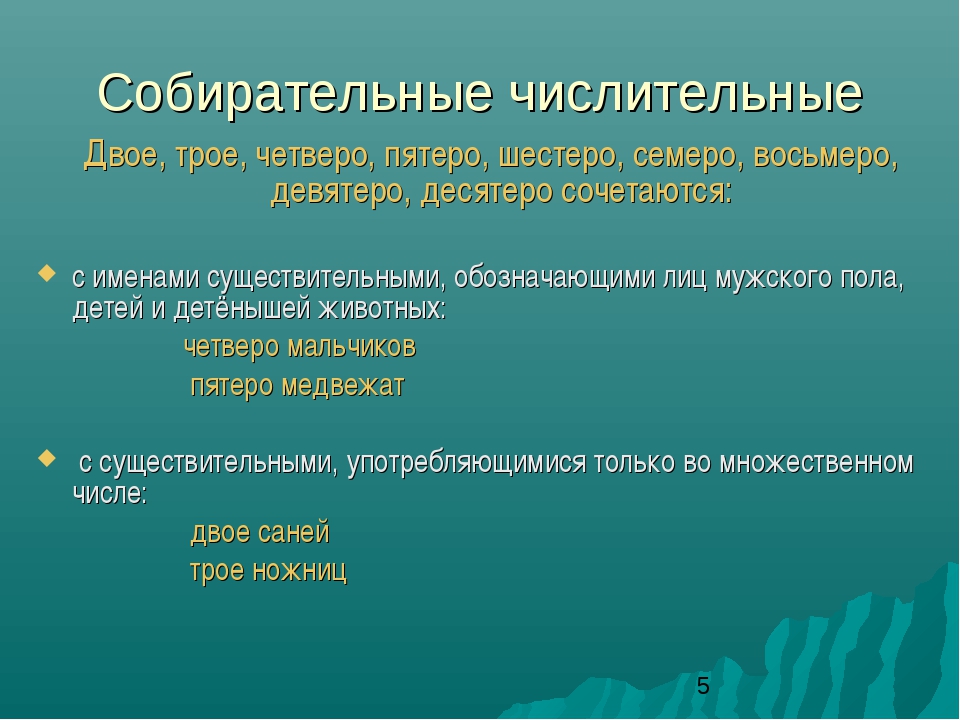 Собирательные числительные

Двое, трое, четверо, пятеро, шестеро, семеро, восьмеро, девятеро, десятеро сочетаются:

с именами существительными, обозначающими лиц мужского пола, детей и детёнышей животных:

четверо мальчиков

пятеро медвежат

с существительными, употребляющимися только во множественном числе:

двое саней

трое ножниц

5